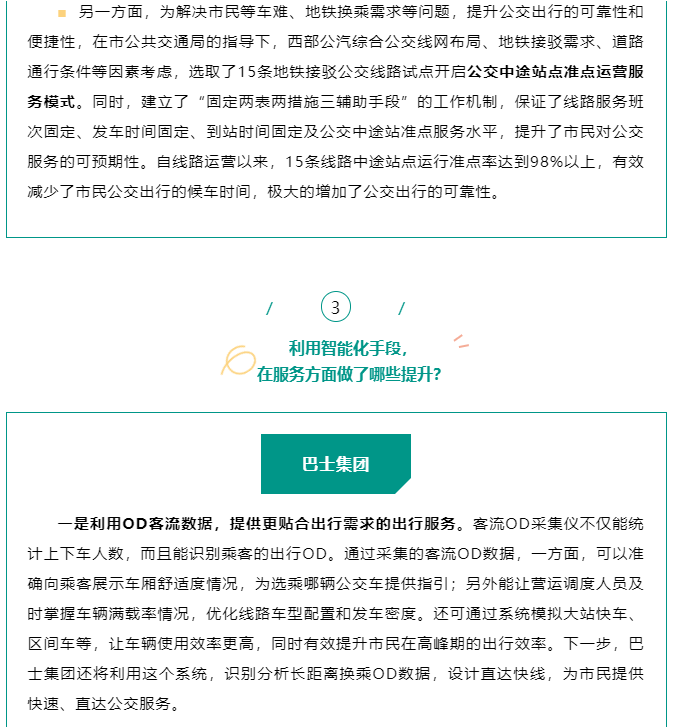 另一方面，为解决市民等车难、地铁换乘需求等问题，提升公交出行的可靠性和便捷性，在市公共交通局的指导下，西部公汽综合公交线网布局、地铁接驳需求、道路通行条件等因素考虑，选取了15条地铁接驳公交线路试点开启公交中途站点准点运营服务模式。同时，建立了“固定两表两措施三辅助手段”的工作机制，保证了线路服务班次固定、发车时间固定、到站时间固定及公交中途站准点服务水平，提升了市民对公交服务的可预期性。自线路运营以来，15条线路中途站点运行准点率达到98%以上，有效减少了市民公交出行的候车时间，极大的增加了公交出行的可靠性。

3

利用智能化手段，
在服务方面做了哪些提升？

巴士集团

一是利用OD客流数据，提供更贴合出行需求的出行服务。客流OD采集仪不仅能统计上下车人数，而且能识别乘客的出行OD。通过采集的客流OD数据，一方面，可以准确向乘客展示车厢舒适度情况，为选乘哪辆公交车提供指引；另外能让营运调度人员及时掌握车辆满载率情况，优化线路车型配置和发车密度。还可通过系统模拟大站快车、区间车等，让车辆使用效率更高，同时有效提升市民在高峰期的出行效率。下一步，巴士集团还将利用这个系统，识别分析长距离换乘OD数据，设计直达快线，为市民提供快速、直达公交服务。